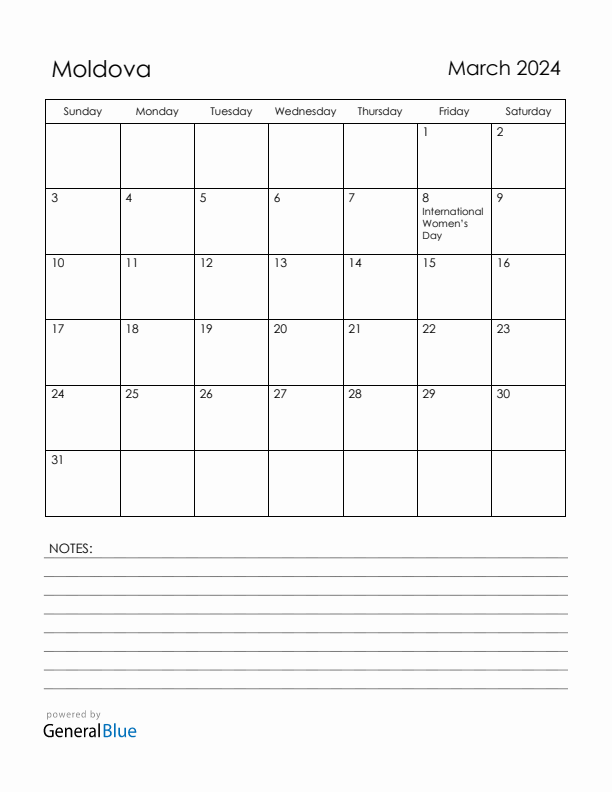 Moldova

March 2024

| Sunday | Monday | Tuesday | Wednesday | Thursday | Friday | Saturday |
|---|---|---|---|---|---|---|
| | | | | | 1 | 2 |
| 3 | 4 | 5 | 6 | 7 | 8 International Women's Day | 9 |
| 10 | 11 | 12 | 13 | 14 | 15 | 16 |
| 17 | 18 | 19 | 20 | 21 | 22 | 23 |
| 24 | 25 | 26 | 27 | 28 | 29 | 30 |
| 31 | | | | | | |

NOTES:

powered by
GeneralBlue